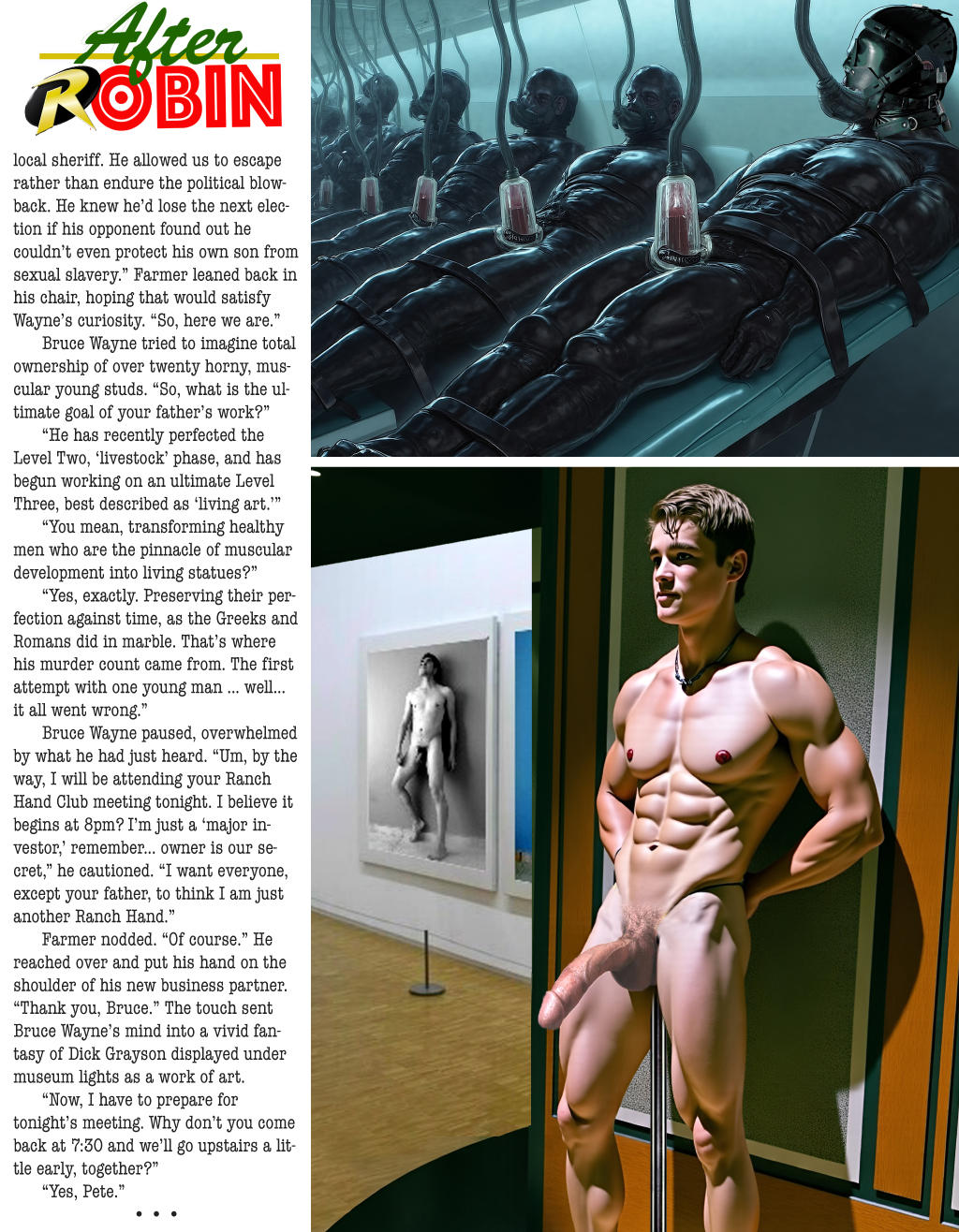 After ROBIN

local sheriff. He allowed us to escape rather than endure the political blowback. He knew he'd lose the next election if his opponent found out he couldn't even protect his own son from sexual slavery." Farmer leaned back in his chair, hoping that would satisfy Wayne's curiosity. "So, here we are."

Bruce Wayne tried to imagine total ownership of over twenty horny, muscular young studs. "So, what is the ultimate goal of your father's work?"

"He has recently perfected the Level Two, 'livestock' phase, and has begun working on an ultimate Level Three, best described as 'living art.'"

"You mean, transforming healthy men who are the pinnacle of muscular development into living statues?"

"Yes, exactly. Preserving their perfection against time, as the Greeks and Romans did in marble. That's where his murder count came from. The first attempt with one young man ... well... it all went wrong."

Bruce Wayne paused, overwhelmed by what he had just heard. "Um, by the way, I will be attending your Ranch Hand Club meeting tonight. I believe it begins at 8pm? I'm just a 'major investor,' remember... owner is our secret," he cautioned. "I want everyone, except your father, to think I am just another Ranch Hand."

Farmer nodded. "Of course." He reached over and put his hand on the shoulder of his new business partner. "Thank you, Bruce." The touch sent Bruce Wayne's mind into a vivid fantasy of Dick Grayson displayed under museum lights as a work of art.

"Now, I have to prepare for tonight's meeting. Why don't you come back at 7:30 and we'll go upstairs a little early, together?"

"Yes, Pete."

• • •